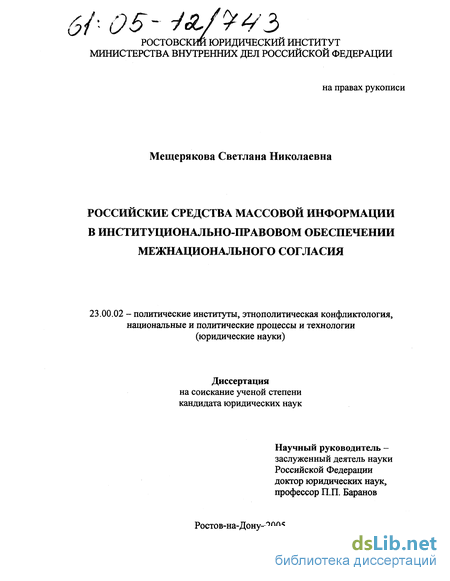 61:05-12/743

РОСТОВСКИЙ ЮРИДИЧЕСКИЙ ИНСТИТУТ
МИНИСТЕРСТВА ВНУТРЕННИХ ДЕЛ РОССИЙСКОЙ ФЕДЕРАЦИИ

на правах рукописи

Мещерякова Светлана Николаевна

РОССИЙСКИЕ СРЕДСТВА МАССОВОЙ ИНФОРМАЦИИ В ИНСТИТУЦИОНАЛЬНО-ПРАВОВОМ ОБЕСПЕЧЕНИИ МЕЖНАЦИОНАЛЬНОГО СОГЛАСИЯ

23.00.02 – политические институты, этнополитическая конфликтология, национальные и политические процессы и технологии (юридические науки)

Диссертация
на соискание ученой степени
кандидата юридических наук

Научный руководитель –
заслуженный деятель науки
Российской Федерации
доктор юридических наук,
профессор П.П. Баранов

Ростов-на-Дону-2005

dsLib.net
библиотека диссертаций